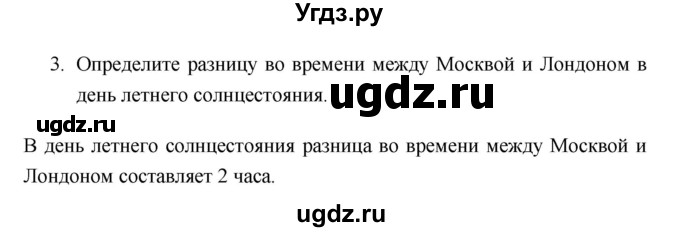 Угдз.ру

3. Определите разницу во времени между Москвой и Лондоном в день летнего солнцестояния.

ugdz.ru

ugdz.ru

В день летнего солнцестояния разница во времени между Москвой и Лондоном составляет 2 часа.

ugdz.ru